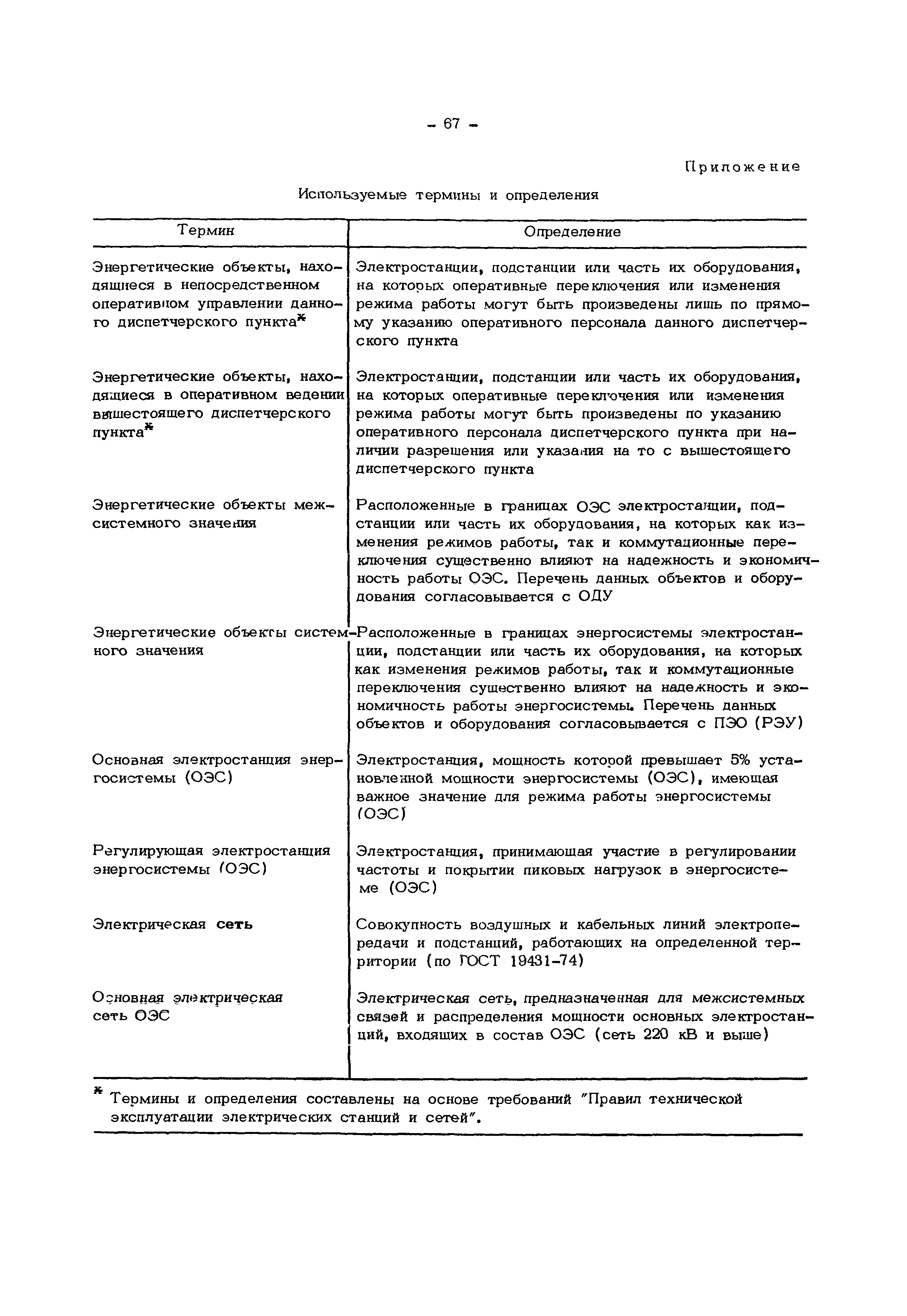 - 67 -

Приложение

Используемые термины и определения

| Термин | Определение |
|---|---|
| Энергетические объекты, находящиеся в непосредственном оперативном управлении данного диспетчерского пункта* | Электростанции, подстанции или часть их оборудования, на которых оперативные переключения или изменения режима работы могут быть произведены лишь по прямому указанию оперативного персонала данного диспетчерского пункта |
| Энергетические объекты, находящиеся в оперативном ведении вышестоящего диспетчерского пункта* | Электростанции, подстанции или часть их оборудования, на которых оперативные переключения или изменения режима работы могут быть произведены по указанию оперативного персонала диспетчерского пункта при наличии разрешения или указания на то с вышестоящего диспетчерского пункта |
| Энергетические объекты межсистемного значения | Расположенные в границах ОЭС электростанции, подстанции или часть их оборудования, на которых как изменения режимов работы, так и коммутационные переключения существенно влияют на надежность и экономичность работы ОЭС. Перечень данных объектов и оборудования согласовывается с ОДУ |
| Энергетические объекты системного значения | Расположенные в границах энергосистемы электростанции, подстанции или часть их оборудования, на которых как изменения режимов работы, так и коммутационные переключения существенно влияют на надежность и экономичность работы энергосистемы. Перечень данных объектов и оборудования согласовывается с ПЭО (РЭУ) |
| Основная электростанция энергосистемы (ОЭС) | Электростанция, мощность которой превышает 5% установленной мощности энергосистемы (ОЭС), имеющая важное значение для режима работы энергосистемы (ОЭС) |
| Регулирующая электростанция энергосистемы (ОЭС) | Электростанция, принимающая участие в регулировании частоты и покрытии пиковых нагрузок в энергосистеме (ОЭС) |
| Электрическая сеть | Совокупность воздушных и кабельных линий электропередачи и подстанций, работающих на определенной территории (по ГОСТ 19431-74) |
| Основная электрическая сеть ОЭС | Электрическая сеть, предназначенная для межсистемных связей и распределения мощности основных электростанций, входящих в состав ОЭС (сеть 220 кВ и выше) |

* Термины и определения составлены на основе требований "Правил технической эксплуатации электрических станций и сетей".